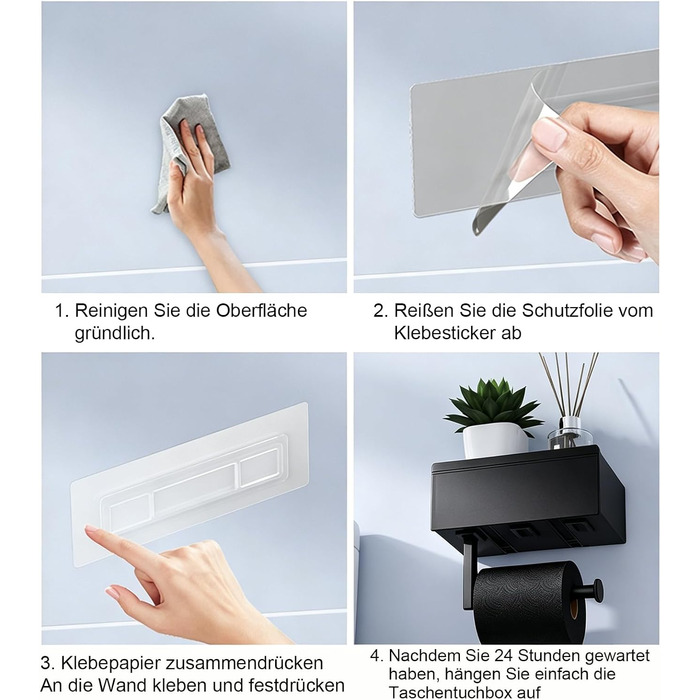 1. Reinigen Sie die Oberfläche gründlich.

2. Reißen Sie die Schutzfolie vom Klebesticker ab

3. Klebepapier zusammendrücken
An die Wand kleben und festdrücken

4. Nachdem Sie 24 Stunden gewartet haben, hängen Sie einfach die Taschentuchbox auf